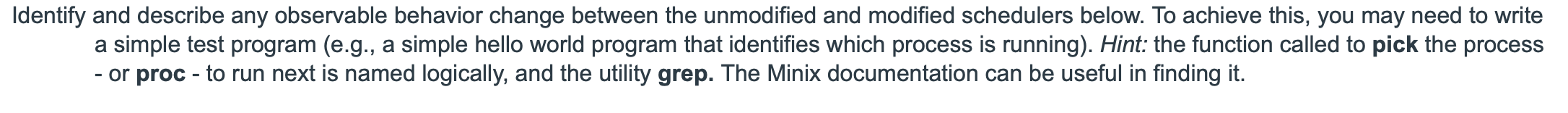 Identify and describe any observable behavior change between the unmodified and modified schedulers below. To achieve this, you may need to write a simple test program (e.g., a simple hello world program that identifies which process is running). Hint: the function called to pick the process - or proc - to run next is named logically, and the utility grep. The Minix documentation can be useful in finding it.